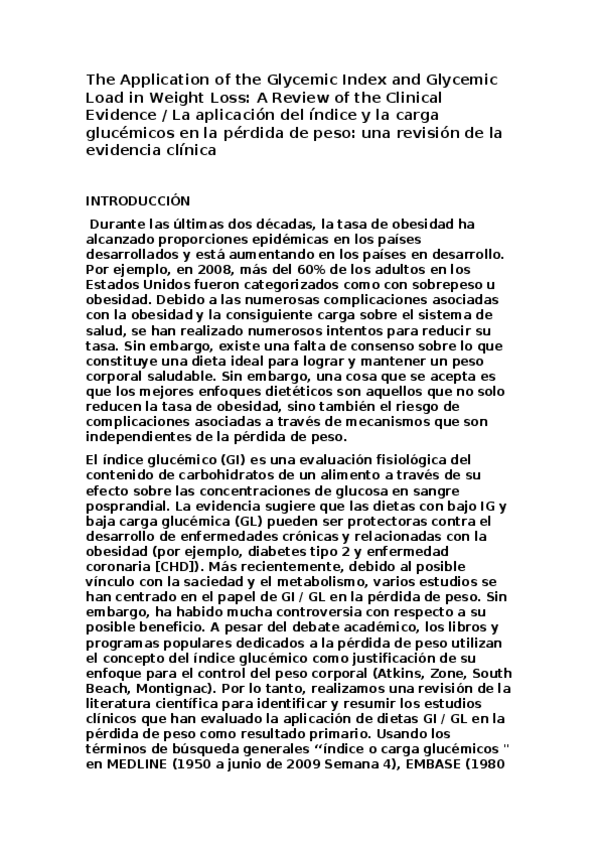 The Application of the Glycemic Index and Glycemic Load in Weight Loss: A Review of the Clinical Evidence / La aplicación del índice y la carga glucémicos en la pérdida de peso: una revisión de la evidencia clínica

INTRODUCCIÓN

Durante las últimas dos décadas, la tasa de obesidad ha alcanzado proporciones epidémicas en los países desarrollados y está aumentando en los países en desarrollo. Por ejemplo, en 2008, más del 60% de los adultos en los Estados Unidos fueron categorizados como con sobrepeso u obesidad. Debido a las numerosas complicaciones asociadas con la obesidad y la consiguiente carga sobre el sistema de salud, se han realizado numerosos intentos para reducir su tasa. Sin embargo, existe una falta de consenso sobre lo que constituye una dieta ideal para lograr y mantener un peso corporal saludable. Sin embargo, una cosa que se acepta es que los mejores enfoques dietéticos son aquellos que no solo reducen la tasa de obesidad, sino también el riesgo de complicaciones asociadas a través de mecanismos que son independientes de la pérdida de peso.

El índice glucémico (GI) es una evaluación fisiológica del contenido de carbohidratos de un alimento a través de su efecto sobre las concentraciones de glucosa en sangre posprandial. La evidencia sugiere que las dietas con bajo IG y baja carga glucémica (GL) pueden ser protectoras contra el desarrollo de enfermedades crónicas y relacionadas con la obesidad (por ejemplo, diabetes tipo 2 y enfermedad coronaria [CHD]). Más recientemente, debido al posible vínculo con la saciedad y el metabolismo, varios estudios se han centrado en el papel de GI / GL en la pérdida de peso. Sin embargo, ha habido mucha controversia con respecto a su posible beneficio. A pesar del debate académico, los libros y programas populares dedicados a la pérdida de peso utilizan el concepto del índice glucémico como justificación de su enfoque para el control del peso corporal (Atkins, Zone, South Beach, Montignac). Por lo tanto, realizamos una revisión de la literatura científica para identificar y resumir los estudios clínicos que han evaluado la aplicación de dietas GI / GL en la pérdida de peso como resultado primario. Usando los términos de búsqueda generales “índice o carga glucémicos " en MEDLINE (1950 a junio de 2009 Semana 4), EMBASE (1980